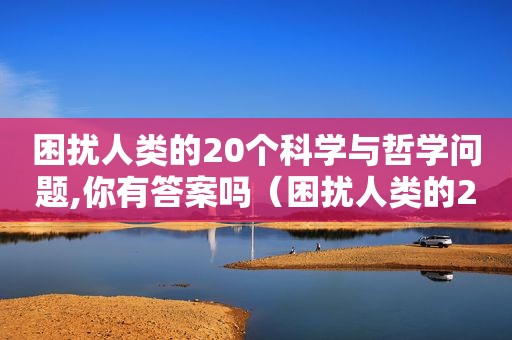 困扰人类的20个科学与哲学问题,你有答案吗（困扰人类的2